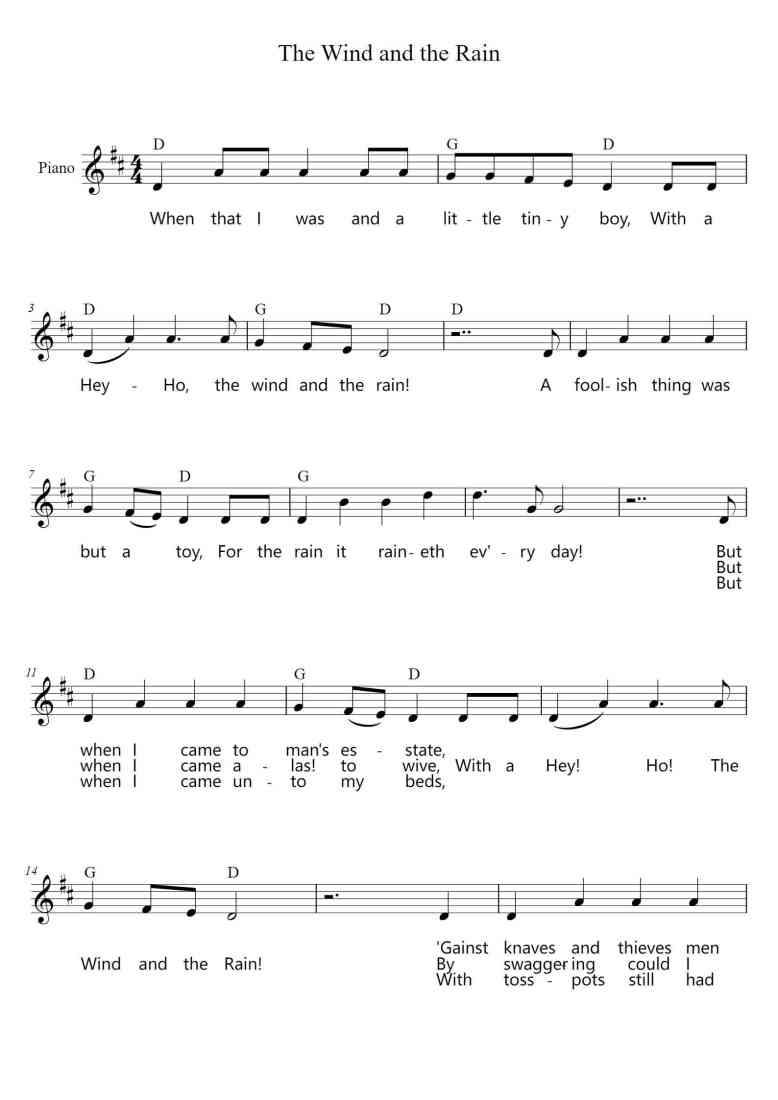 The Wind and the Rain

Piano

D G D
When that I was and a lit - tle tin - y boy, With a

3 D G D D
Hey - Ho, the wind and the rain! A fool - ish thing was

7 G D G
but a toy, For the rain it rain - eth ev' - ry day! But
But
But

11 D G D
when I came to man's es - state,
when I came a - las! to wive, With a Hey! Ho! The
when I came un - to my beds,

14 G D
'Gainst knaves and thieves men
Wind and the Rain! By swagger ing could I
With toss - pots still had